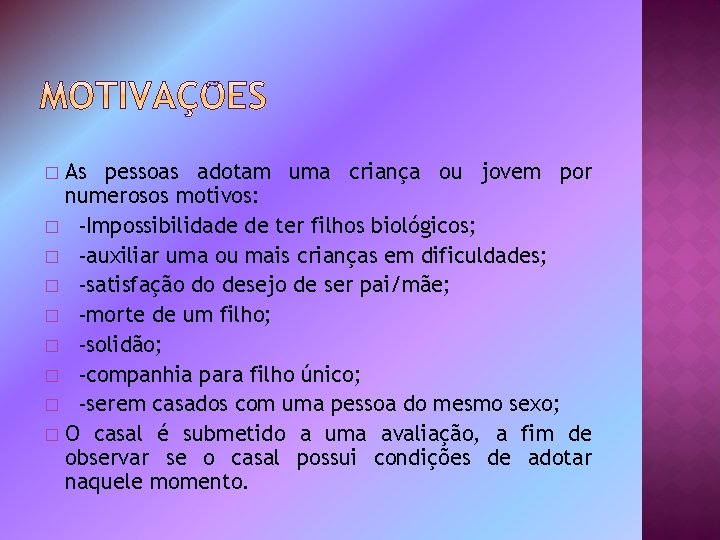 MOTIVAÇÕES

As pessoas adotam uma criança ou jovem por numerosos motivos:

-Impossibilidade de ter filhos biológicos;

-auxiliar uma ou mais crianças em dificuldades;

-satisfação do desejo de ser pai/mãe;

-morte de um filho;

-solidão;

-companhia para filho único;

-serem casados com uma pessoa do mesmo sexo;

O casal é submetido a uma avaliação, a fim de observar se o casal possui condições de adotar naquele momento.